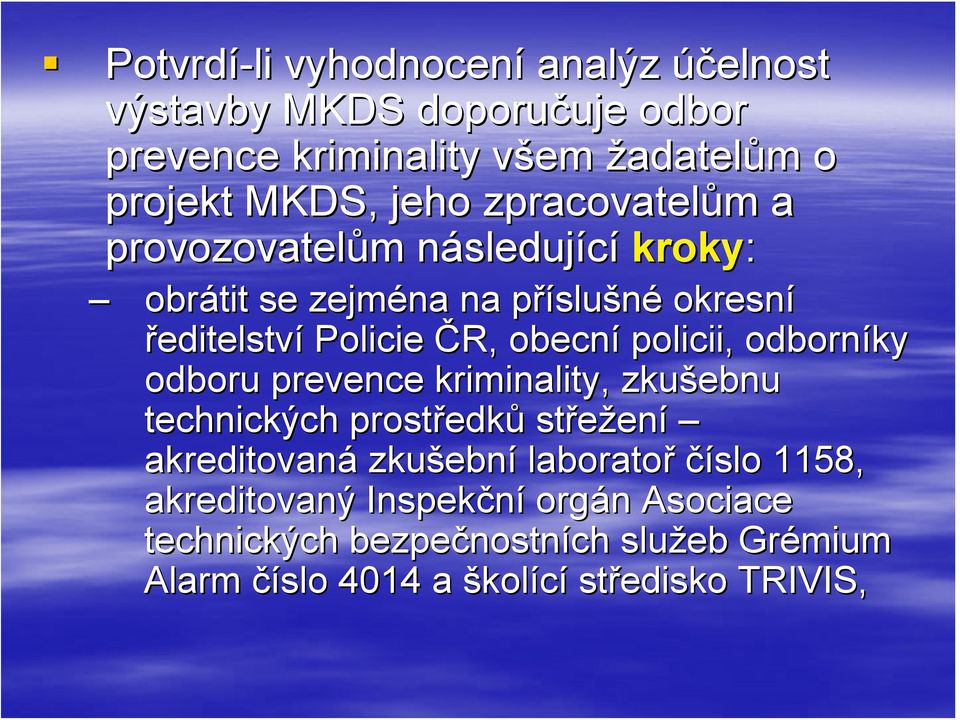 ▪ Potvrdí-li vyhodnocení analýz účelnost výstavby MKDS doporučuje odbor prevence kriminality všem žadatelům o projekt MKDS, jeho zpracovatelům a provozovatelům následující kroky:

– obrátit se zejména na příslušné okresní ředitelství Policie ČR, obecní policii, odborníky odboru prevence kriminality, zkušebnu technických prostředků střežení – akreditovaná zkušební laboratoř číslo 1158, akreditovaný Inspekční orgán Asociace technických bezpečnostních služeb Grémium Alarm číslo 4014 a školící středisko TRIVIS,